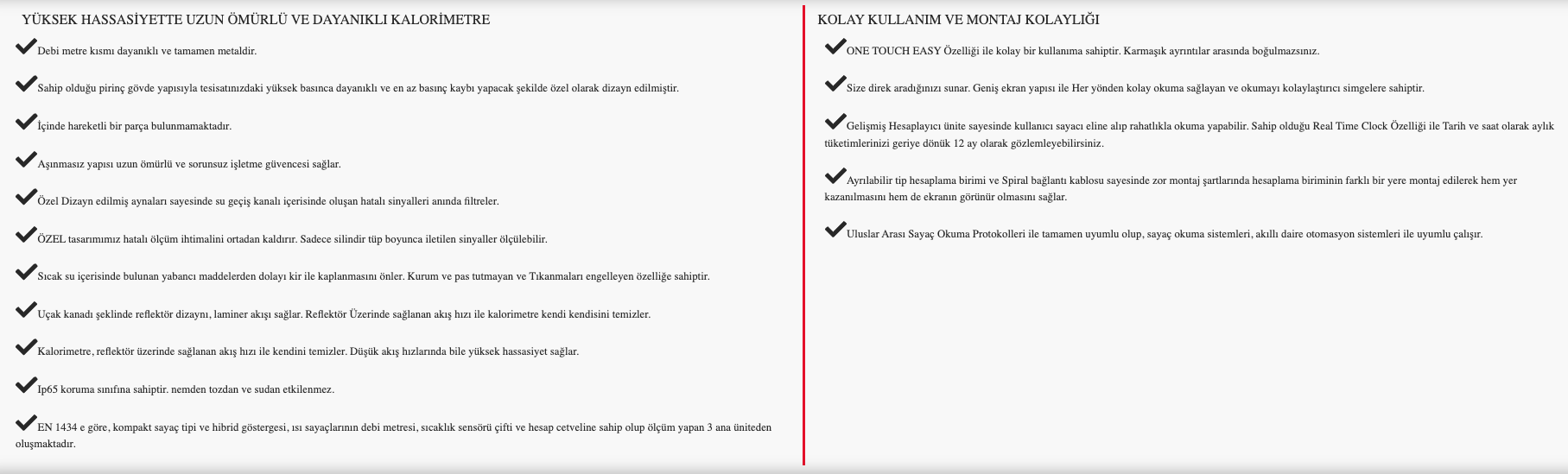 YÜKSEK HASSASİYETTE UZUN ÖMÜRLÜ VE DAYANIKLI KALORİMETRE

Debi metre kısmı dayanıklı ve tamamen metaldir.

Sahip olduğu pirinç gövde yapısıyla tesisatınızdaki yüksek basınca dayanıklı ve en az basınç kaybı yapacak şekilde özel olarak dizayn edilmiştir.

İçinde hareketli bir parça bulunmamaktadır.

Aşınmasız yapısı uzun ömürlü ve sorunsuz işletme güvencesi sağlar.

Özel Dizayn edilmiş aynaları sayesinde su geçiş kanalı içerisinde oluşan hatalı sinyalleri anında filtreler.

ÖZEL tasarımımız hatalı ölçüm ihtimalini ortadan kaldırır. Sadece silindir tüp boyunca iletilen sinyaller ölçülebilir.

Sıcak su içerisinde bulunan yabancı maddelerden dolayı kir ile kaplanmasını önler. Kurum ve pas tutmayan ve Tıkanmaları engelleyen özelliğe sahiptir.

Uçak kanadı şeklinde reflektör dizaynı, laminer akışı sağlar. Reflektör Üzerinde sağlanan akış hızı ile kalorimetre kendi kendisini temizler.

Kalorimetre, reflektör üzerinde sağlanan akış hızı ile kendini temizler. Düşük akış hızlarında bile yüksek hassasiyet sağlar.

Ip65 koruma sınıfına sahiptir. nemden tozdan ve sudan etkilenmez.

EN 1434 e göre, kompakt sayaç tipi ve hibrid göstergesi, ısı sayaçlarının debi metresi, sıcaklık sensörü çifti ve hesap cetveline sahip olup ölçüm yapan 3 ana üniteden oluşmaktadır.

KOLAY KULLANIM VE MONTAJ KOLAYLIĞI

ONE TOUCH EASY Özelliği ile kolay bir kullanıma sahiptir. Karmaşık ayrıntılar arasında boğulmazsınız.

Size direk aradığınızı sunar. Geniş ekran yapısı ile Her yönden kolay okuma sağlayan ve okumayı kolaylaştırıcı simgelere sahiptir.

Gelişmiş Hesaplayıcı ünite sayesinde kullanıcı sayacı eline alıp rahatlıkla okuma yapabilir. Sahip olduğu Real Time Clock Özelliği ile Tarih ve saat olarak aylık tüketimlerinizi geriye dönük 12 ay olarak gözlemleyebilirsiniz.

Ayrılabilir tip hesaplama birimi ve Spiral bağlantı kablosu sayesinde zor montaj şartlarında hesaplama biriminin farklı bir yere montaj edilerek hem yer kazanılmasını hem de ekranın görünür olmasını sağlar.

Uluslar Arası Sayaç Okuma Protokolleri ile tamamen uyumlu olup, sayaç okuma sistemleri, akıllı daire otomasyon sistemleri ile uyumlu çalışır.